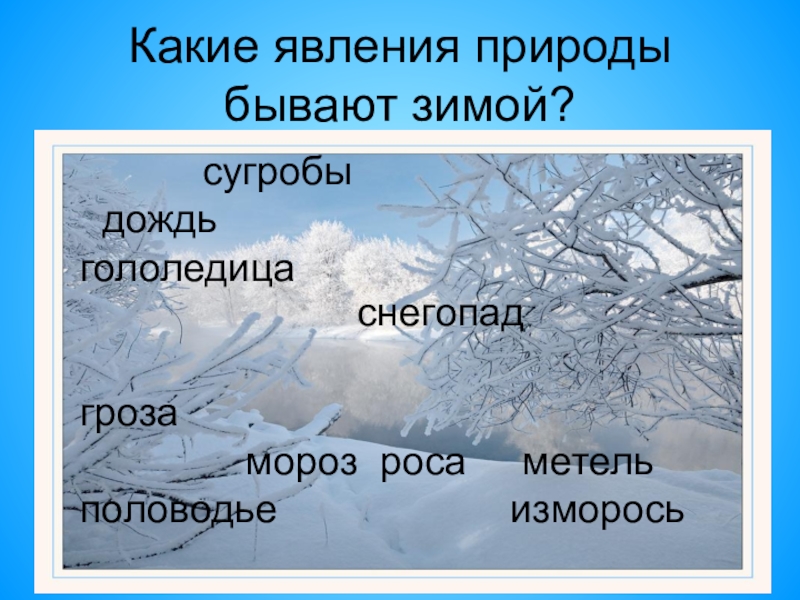 Какие явления природы бывают зимой?

сугробы

дождь

гололедица

снегопад

гроза

мороз роса метель

половодье изморось